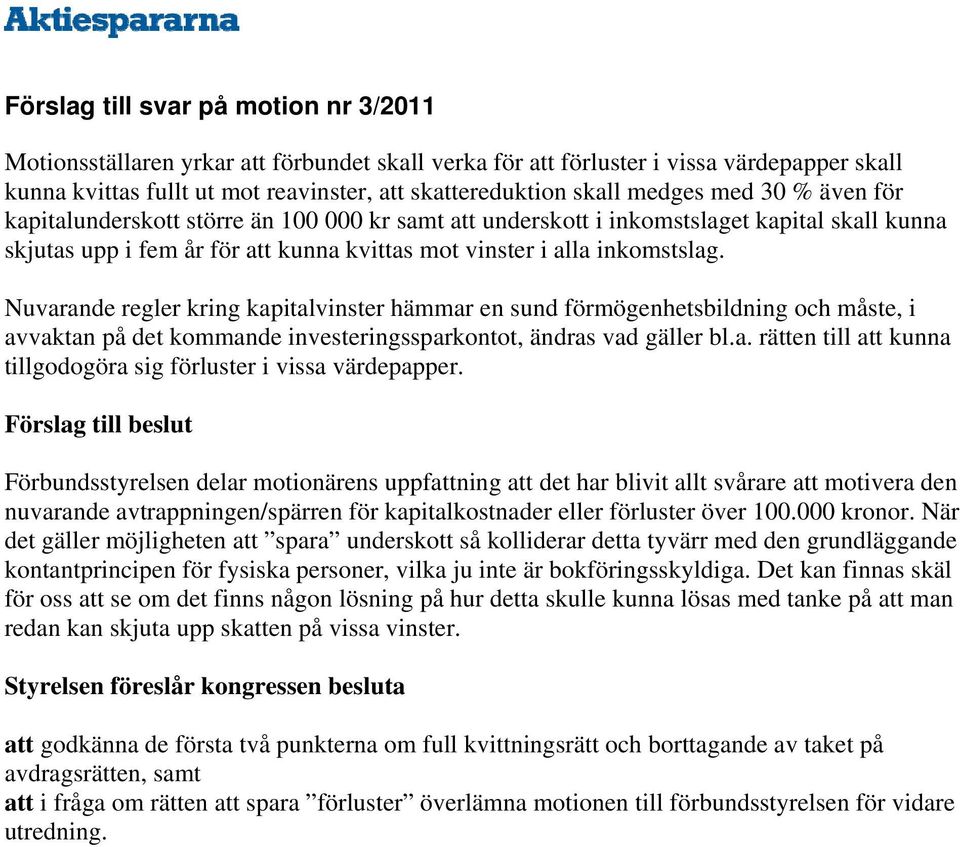 Aktiespararna

Förslag till svar på motion nr 3/2011

Motionsställaren yrkar att förbundet skall verka för att förluster i vissa värdepapper skall kunna kvittas fullt ut mot reavinster, att skattereduktion skall medges med 30 % även för kapitalunderskott större än 100 000 kr samt att underskott i inkomstslaget kapital skall kunna skjutas upp i fem år för att kunna kvittas mot vinster i alla inkomstslag.

Nuvarande regler kring kapitalvinster hämmar en sund förmögenhetsbildning och måste, i avvaktan på det kommande investeringssparkontot, ändras vad gäller bl.a. rätten till att kunna tillgodogöra sig förluster i vissa värdepapper.

Förslag till beslut

Förbundsstyrelsen delar motionärens uppfattning att det har blivit allt svårare att motivera den nuvarande avtrappningen/spärren för kapitalkostnader eller förluster över 100.000 kronor. När det gäller möjligheten att ”spara” underskott så kolliderar detta tyvärr med den grundläggande kontantprincipen för fysiska personer, vilka ju inte är bokföringsskyldiga. Det kan finnas skäl för oss att se om det finns någon lösning på hur detta skulle kunna lösas med tanke på att man redan kan skjuta upp skatten på vissa vinster.

Styrelsen föreslår kongressen besluta

att godkänna de första två punkterna om full kvittningsrätt och borttagande av taket på avdragsrätten, samt
att i fråga om rätten att spara ”förluster” överlämna motionen till förbundsstyrelsen för vidare utredning.